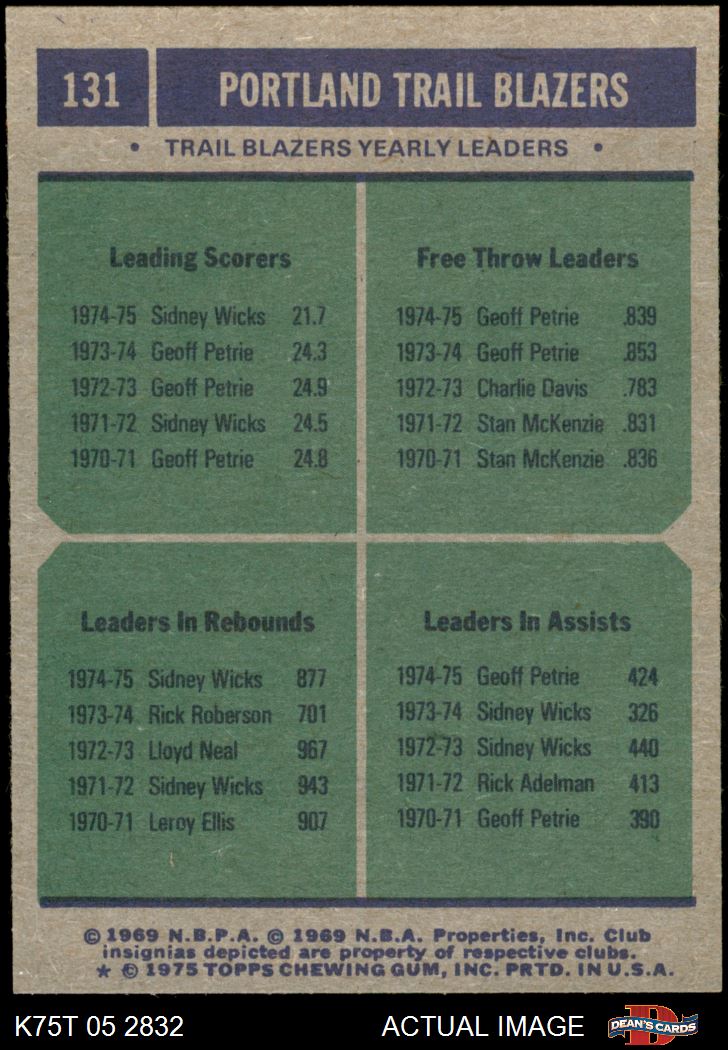 131

PORTLAND TRAIL BLAZERS

• TRAIL BLAZERS YEARLY LEADERS •

Leading Scorers

1974-75 Sidney Wicks 21.7
1973-74 Geoff Petrie 24.3
1972-73 Geoff Petrie 24.9
1971-72 Sidney Wicks 24.5
1970-71 Geoff Petrie 24.8

Free Throw Leaders

1974-75 Geoff Petrie .839
1973-74 Geoff Petrie .853
1972-73 Charlie Davis .783
1971-72 Stan McKenzie .831
1970-71 Stan McKenzie .836

Leaders In Rebounds

1974-75 Sidney Wicks 877
1973-74 Rick Roberson 701
1972-73 Lloyd Neal 967
1971-72 Sidney Wicks 943
1970-71 Leroy Ellis 907

Leaders In Assists

1974-75 Geoff Petrie 424
1973-74 Sidney Wicks 326
1972-73 Sidney Wicks 440
1971-72 Rick Adelman 413
1970-71 Geoff Petrie 390

© 1969 N.B.P.A. © 1969 N.B.A. Properties, Inc. Club insignias depicted are property of respective clubs.
★ © 1975 TOPPS CHEWING GUM, INC. PRTD. IN U.S.A.

K75T 05 2832 ACTUAL IMAGE DEAN'S CARDS